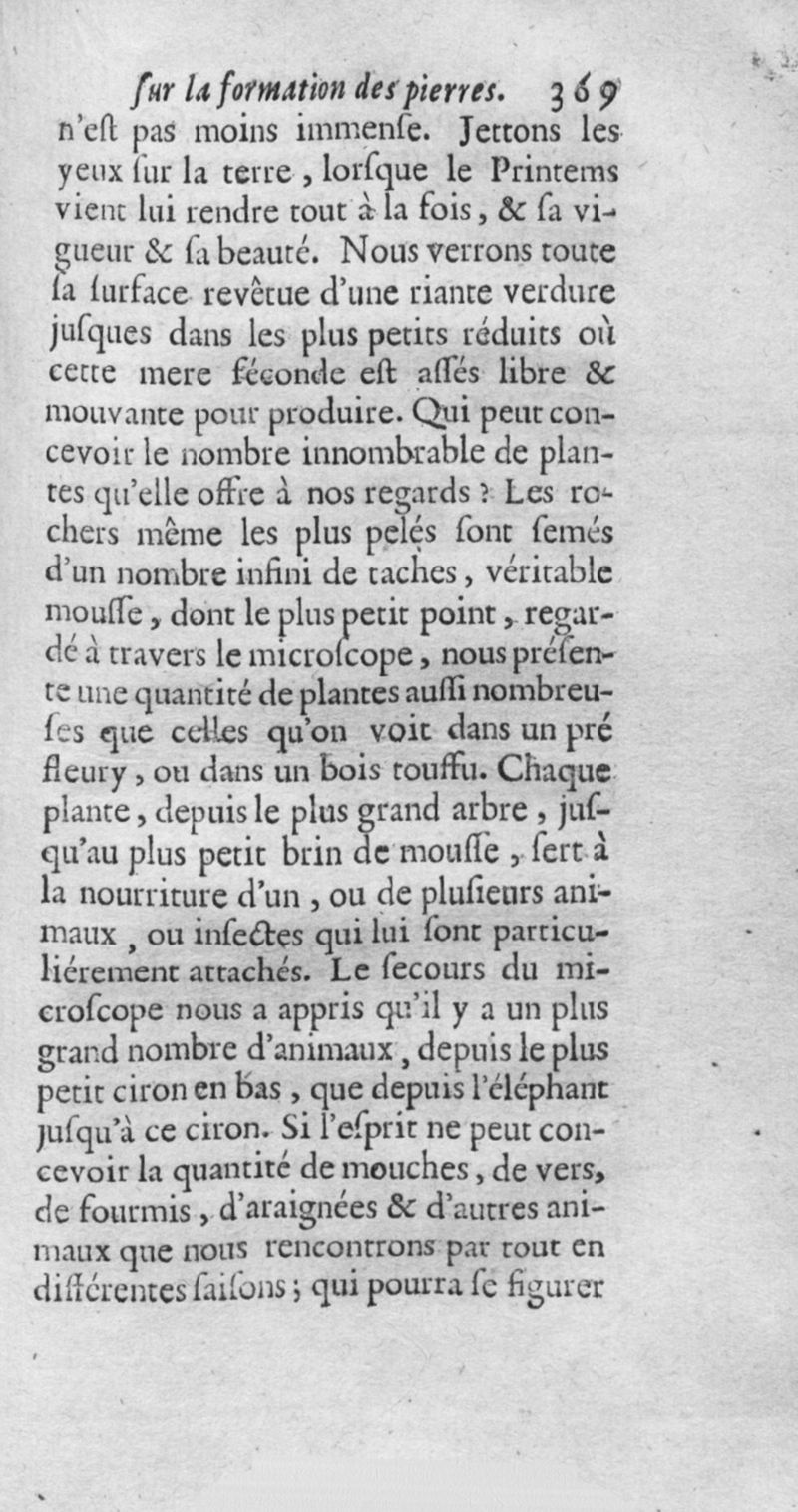 ſur la formation des pierres. 369

n'eſt pas moins immenſe. Jettons les yeux ſur la terre, lorſque le Printems vient lui rendre tout à la fois, & ſa vigueur & ſa beauté. Nous verrons toute ſa ſurface revêtue d'une riante verdure juſques dans les plus petits réduits où cette mere féconde eſt aſſés libre & mouvante pour produire. Qui peut concevoir le nombre innombrable de plantes qu'elle offre à nos regards ? Les rochers même les plus pelés ſont ſemés d'un nombre infini de taches, véritable mouſſe, dont le plus petit point, regardé à travers le microſcope, nous préſente une quantité de plantes auſſi nombreuſes que celles qu'on voit dans un pré fleury, ou dans un bois touffu. Chaque plante, depuis le plus grand arbre, juſqu'au plus petit brin de mouſſe, ſert à la nourriture d'un, ou de pluſieurs animaux, ou inſectes qui lui ſont particuliérement attachés. Le ſecours du microſcope nous a appris qu'il y a un plus grand nombre d'animaux, depuis le plus petit ciron en bas, que depuis l'éléphant juſqu'à ce ciron. Si l'eſprit ne peut concevoir la quantité de mouches, de vers, de fourmis, d'araignées & d'autres animaux que nous rencontrons par tout en différentes ſaiſons; qui pourra ſe figurer